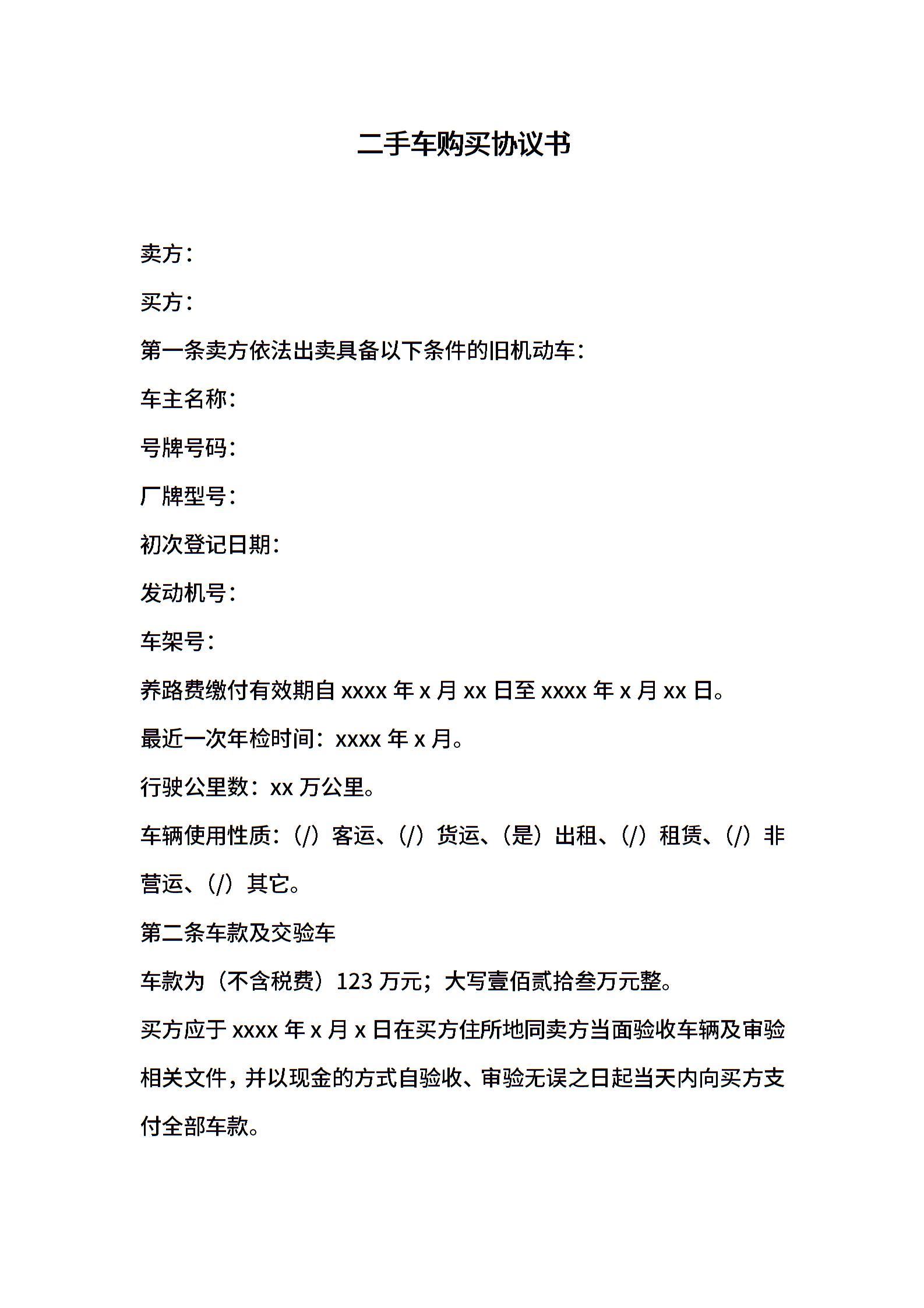 二手车购买协议书

卖方：

买方：

第一条卖方依法出卖具备以下条件的旧机动车：

车主名称：

号牌号码：

厂牌型号：

初次登记日期：

发动机号：

车架号：

养路费缴付有效期自 xxxx 年 x 月 xx 日至 xxxx 年 x 月 xx 日。

最近一次年检时间：xxxx 年 x 月。

行驶公里数：xx 万公里。

车辆使用性质：（/）客运、（/）货运、（是）出租、（/）租赁、（/）非营运、（/）其它。

第二条车款及交验车

车款为（不含税费）123 万元；大写壹佰贰拾叁万元整。

买方应于 xxxx 年 x 月 x 日在买方住所地同卖方当面验收车辆及审验相关文件，并以现金的方式自验收、审验无误之日起当天内向买方支付全部车款。